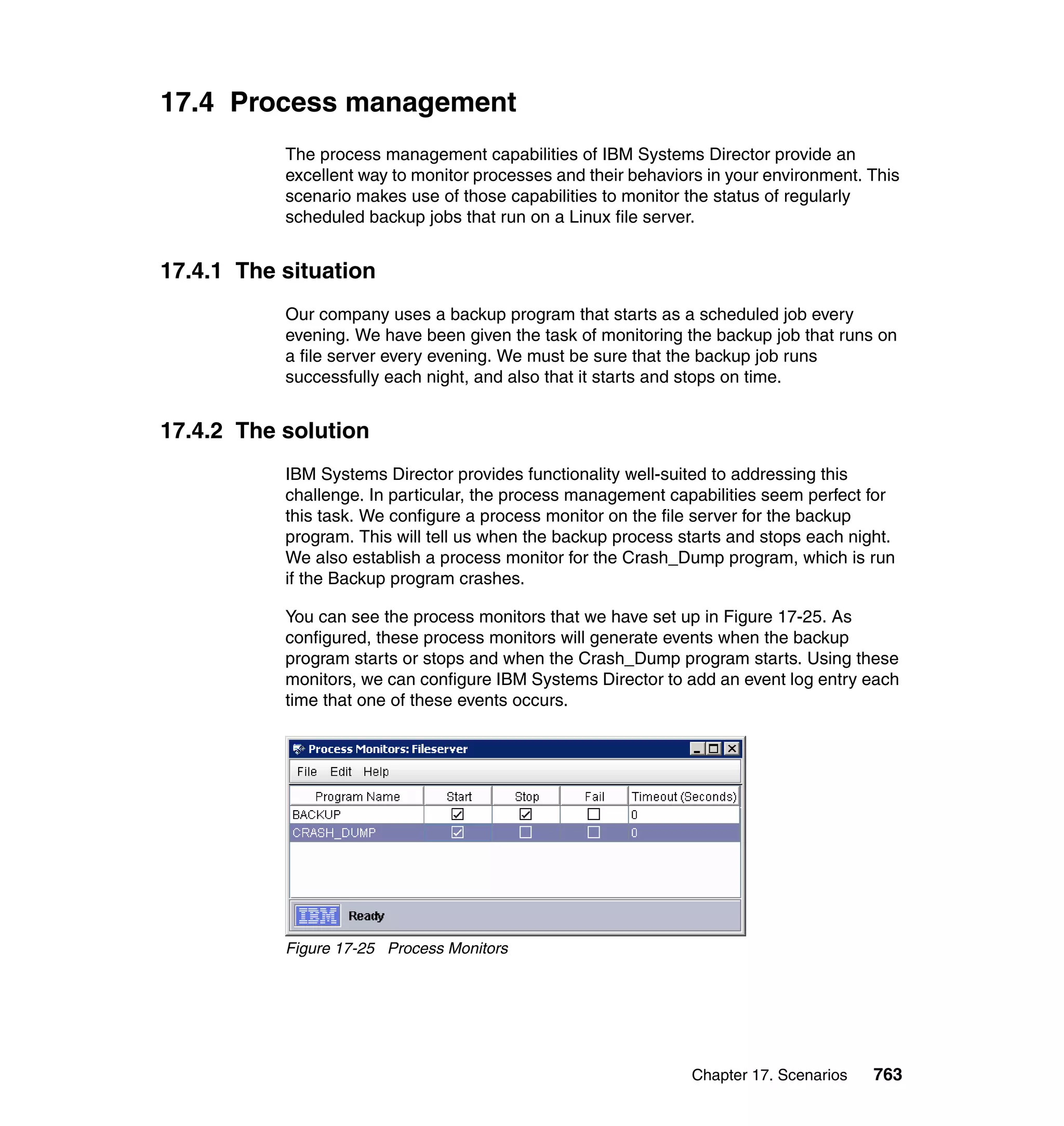 17.4 Process management

The process management capabilities of IBM Systems Director provide an excellent way to monitor processes and their behaviors in your environment. This scenario makes use of those capabilities to monitor the status of regularly scheduled backup jobs that run on a Linux file server.

17.4.1 The situation

Our company uses a backup program that starts as a scheduled job every evening. We have been given the task of monitoring the backup job that runs on a file server every evening. We must be sure that the backup job runs successfully each night, and also that it starts and stops on time.

17.4.2 The solution

IBM Systems Director provides functionality well-suited to addressing this challenge. In particular, the process management capabilities seem perfect for this task. We configure a process monitor on the file server for the backup program. This will tell us when the backup process starts and stops each night. We also establish a process monitor for the Crash_Dump program, which is run if the Backup program crashes.

You can see the process monitors that we have set up in Figure 17-25. As configured, these process monitors will generate events when the backup program starts or stops and when the Crash_Dump program starts. Using these monitors, we can configure IBM Systems Director to add an event log entry each time that one of these events occurs.

Process Monitors: Fileserver

File Edit Help

| Program Name | Start | Stop | Fail | Timeout (Seconds) |
|---|---|---|---|---|
| BACKUP | ☑ | ☑ | ☐ | 0 |
| CRASH_DUMP | ☑ | ☐ | ☐ | 0 |

IBM Ready

Figure 17-25 Process Monitors

Chapter 17. Scenarios 763